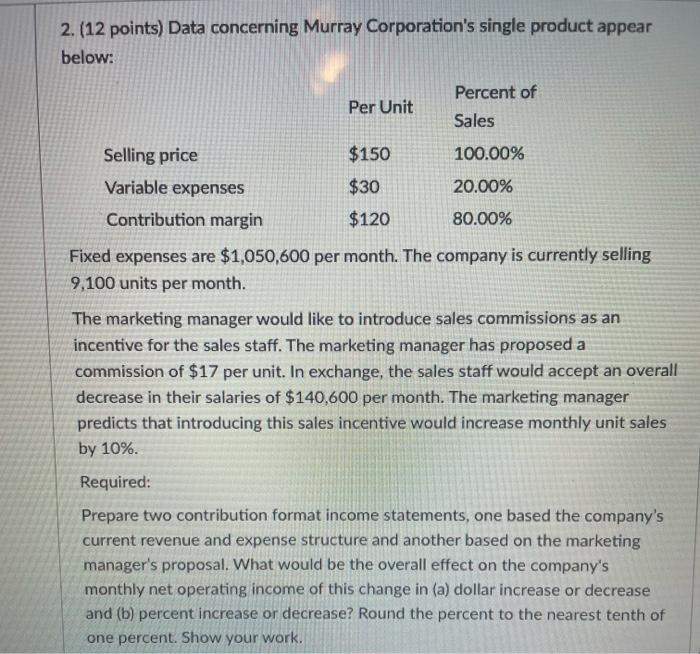 2. (12 points) Data concerning Murray Corporation's single product appear below:

| | Per Unit | Percent of Sales |
|---|---|---|
| Selling price | \$150 | 100.00% |
| Variable expenses | \$30 | 20.00% |
| Contribution margin | \$120 | 80.00% |

Fixed expenses are \$1,050,600 per month. The company is currently selling 9,100 units per month.

The marketing manager would like to introduce sales commissions as an incentive for the sales staff. The marketing manager has proposed a commission of \$17 per unit. In exchange, the sales staff would accept an overall decrease in their salaries of \$140,600 per month. The marketing manager predicts that introducing this sales incentive would increase monthly unit sales by 10%.

Required:

Prepare two contribution format income statements, one based the company's current revenue and expense structure and another based on the marketing manager's proposal. What would be the overall effect on the company's monthly net operating income of this change in (a) dollar increase or decrease and (b) percent increase or decrease? Round the percent to the nearest tenth of one percent. Show your work.